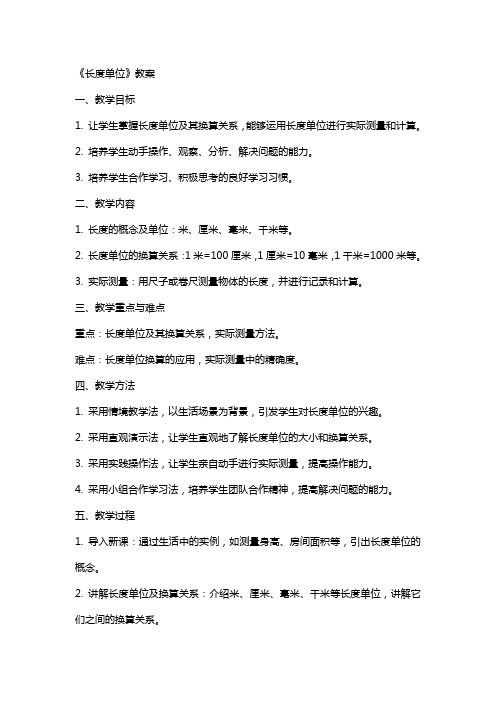 《长度单位》教案

一、教学目标

1. 让学生掌握长度单位及其换算关系，能够运用长度单位进行实际测量和计算。

2. 培养学生动手操作、观察、分析、解决问题的能力。

3. 培养学生合作学习、积极思考的良好学习习惯。

二、教学内容

1. 长度的概念及单位：米、厘米、毫米、千米等。

2. 长度单位的换算关系：1 米=100 厘米，1 厘米=10 毫米，1 千米=1000 米等。

3. 实际测量：用尺子或卷尺测量物体的长度，并进行记录和计算。

三、教学重点与难点

重点：长度单位及其换算关系，实际测量方法。

难点：长度单位换算的应用，实际测量中的精确度。

四、教学方法

1. 采用情境教学法，以生活场景为背景，引发学生对长度单位的兴趣。

2. 采用直观演示法，让学生直观地了解长度单位的大小和换算关系。

3. 采用实践操作法，让学生亲自动手进行实际测量，提高操作能力。

4. 采用小组合作学习法，培养学生团队合作精神，提高解决问题的能力。

五、教学过程

1. 导入新课：通过生活中的实例，如测量身高、房间面积等，引出长度单位的概念。

2. 讲解长度单位及换算关系：介绍米、厘米、毫米、千米等长度单位，讲解它们之间的换算关系。